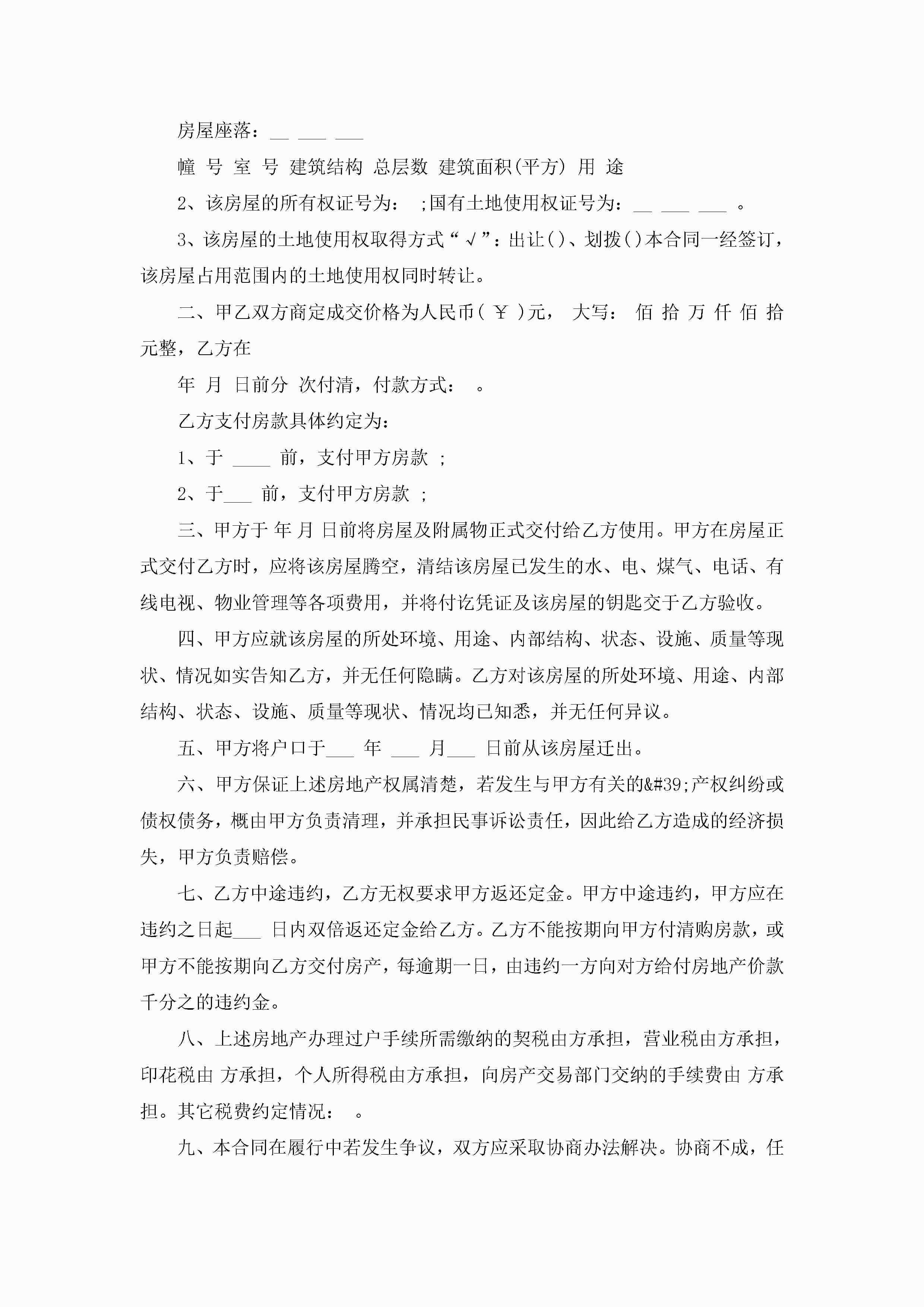 房屋座落：__ ___ ___

幢 号 室 号 建筑结构 总层数 建筑面积(平方) 用 途

2、该房屋的所有权证号为： ;国有土地使用权证号为：__ ___ ___ 。

3、该房屋的土地使用权取得方式“√”：出让()、划拨()本合同一经签订，该房屋占用范围内的土地使用权同时转让。

二、甲乙双方商定成交价格为人民币( ￥ )元， 大写： 佰 拾 万 仟 佰 拾 元整，乙方在

年 月 日前分 次付清，付款方式： 。

乙方支付房款具体约定为：

1、于 ____ 前，支付甲方房款 ;

2、于___ 前，支付甲方房款 ;

三、甲方于 年 月 日前将房屋及附属物正式交付给乙方使用。甲方在房屋正式交付乙方时，应将该房屋腾空，清结该房屋已发生的水、电、煤气、电话、有线电视、物业管理等各项费用，并将付讫凭证及该房屋的钥匙交于乙方验收。

四、甲方应就该房屋的所处环境、用途、内部结构、状态、设施、质量等现状、情况如实告知乙方，并无任何隐瞒。乙方对该房屋的所处环境、用途、内部结构、状态、设施、质量等现状、情况均已知悉，并无任何异议。

五、甲方将户口于___ 年 ___ 月___ 日前从该房屋迁出。

六、甲方保证上述房地产权属清楚，若发生与甲方有关的&#39;产权纠纷或债权债务，概由甲方负责清理，并承担民事诉讼责任，因此给乙方造成的经济损失，甲方负责赔偿。

七、乙方中途违约，乙方无权要求甲方返还定金。甲方中途违约，甲方应在违约之日起___ 日内双倍返还定金给乙方。乙方不能按期向甲方付清购房款，或甲方不能按期向乙方交付房产，每逾期一日，由违约一方向对方给付房地产价款千分之的违约金。

八、上述房地产办理过户手续所需缴纳的契税由方承担，营业税由方承担，印花税由 方承担，个人所得税由方承担，向房产交易部门交纳的手续费由 方承担。其它税费约定情况： 。

九、本合同在履行中若发生争议，双方应采取协商办法解决。协商不成，任